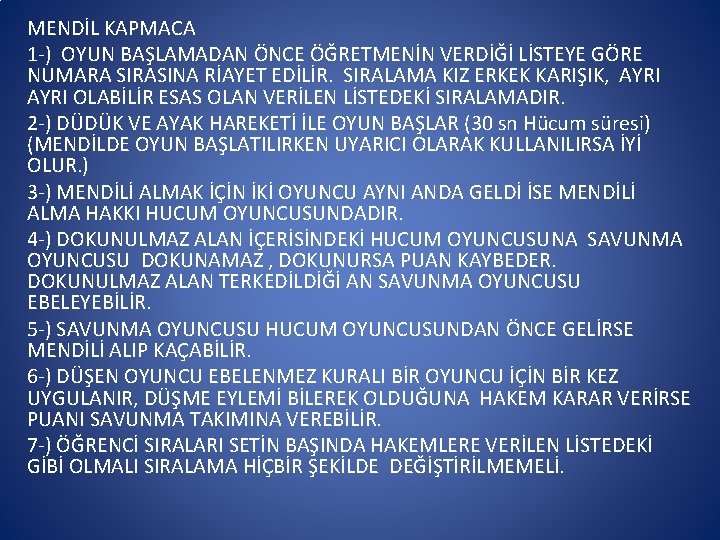 MENDİL KAPMACA

1-) OYUN BAŞLAMADAN ÖNCE ÖĞRETMENİN VERDİĞİ LİSTEYE GÖRE NUMARA SIRASINA RİAYET EDİLİR. SIRALAMA KIZ ERKEK KARIŞIK, AYRI AYRI OLABİLİR ESAS OLAN VERİLEN LİSTEDEKİ SIRALAMADIR.

2-) DÜDÜK VE AYAK HAREKETİ İLE OYUN BAŞLAR (30 sn Hücum süresi) (MENDİLDE OYUN BAŞLATILIRKEN UYARICI OLARAK KULLANILIRSA İYİ OLUR.)

3-) MENDİLİ ALMAK İÇİN İKİ OYUNCU AYNI ANDA GELDİ İSE MENDİLİ ALMA HAKKI HUCUM OYUNCUSUNDADIR.

4-) DOKUNULMAZ ALAN İÇERİSİNDEKİ HUCUM OYUNCUSUNA SAVUNMA OYUNCUSU DOKUNAMAZ , DOKUNURSA PUAN KAYBEDER. DOKUNULMAZ ALAN TERKEDİLDİĞİ AN SAVUNMA OYUNCUSU EBELEYEBİLİR.

5-) SAVUNMA OYUNCUSU HUCUM OYUNCUSUNDAN ÖNCE GELİRSE MENDİLİ ALIP KAÇABİLİR.

6-) DÜŞEN OYUNCU EBELENMEZ KURALI BİR OYUNCU İÇİN BİR KEZ UYGULANIR, DÜŞME EYLEMİ BİLEREK OLDUĞUNA HAKEM KARAR VERİRSE PUANI SAVUNMA TAKIMINA VEREBİLİR.

7-) ÖĞRENCİ SIRALARI SETİN BAŞINDA HAKEMLERE VERİLEN LİSTEDEKİ GİBİ OLMALI SIRALAMA HİÇBİR ŞEKİLDE DEĞİŞTİRİLMEMELİ.